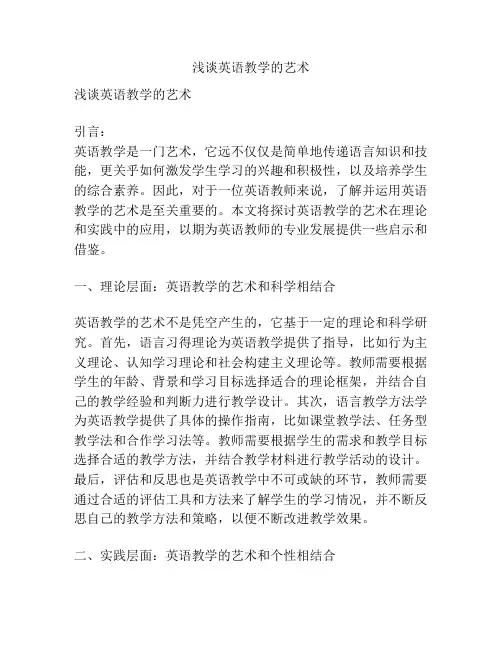 浅谈英语教学的艺术

浅谈英语教学的艺术

引言：
英语教学是一门艺术，它远不仅仅是简单地传递语言知识和技能，更关乎如何激发学生学习的兴趣和积极性，以及培养学生的综合素养。因此，对于一位英语教师来说，了解并运用英语教学的艺术是至关重要的。本文将探讨英语教学的艺术在理论和实践中的应用，以期为英语教师的专业发展提供一些启示和借鉴。

一、理论层面：英语教学的艺术和科学相结合

英语教学的艺术不是凭空产生的，它基于一定的理论和科学研究。首先，语言习得理论为英语教学提供了指导，比如行为主义理论、认知学习理论和社会构建主义理论等。教师需要根据学生的年龄、背景和学习目标选择适合的理论框架，并结合自己的教学经验和判断力进行教学设计。其次，语言教学方法学为英语教学提供了具体的操作指南，比如课堂教学法、任务型教学法和合作学习法等。教师需要根据学生的需求和教学目标选择合适的教学方法，并结合教学材料进行教学活动的设计。最后，评估和反思也是英语教学中不可或缺的环节，教师需要通过合适的评估工具和方法来了解学生的学习情况，并不断反思自己的教学方法和策略，以便不断改进教学效果。

二、实践层面：英语教学的艺术和个性相结合